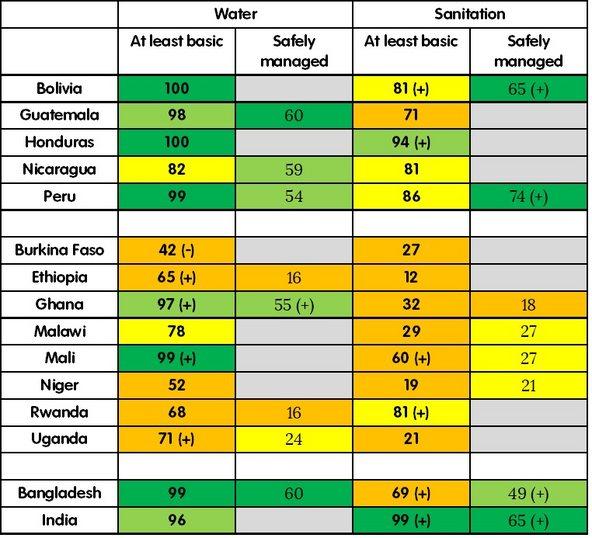 | | Water | | Sanitation | |
|---|---|---|---|---|
| | At least basic | Safely managed | At least basic | Safely managed |
| Bolivia | 100 | | 81 (+) | 65 (+) |
| Guatemala | 98 | 60 | 71 | |
| Honduras | 100 | | 94 (+) | |
| Nicaragua | 82 | 59 | 81 | |
| Peru | 99 | 54 | 86 | 74 (+) |
| | | | | |
| Burkina Faso | 42 (-) | | 27 | |
| Ethiopia | 65 (+) | 16 | 12 | |
| Ghana | 97 (+) | 55 (+) | 32 | 18 |
| Malawi | 78 | | 29 | 27 |
| Mali | 99 (+) | | 60 (+) | 27 |
| Niger | 52 | | 19 | 21 |
| Rwanda | 68 | 16 | 81 (+) | |
| Uganda | 71 (+) | 24 | 21 | |
| | | | | |
| Bangladesh | 99 | 60 | 69 (+) | 49 (+) |
| India | 96 | | 99 (+) | 65 (+) |